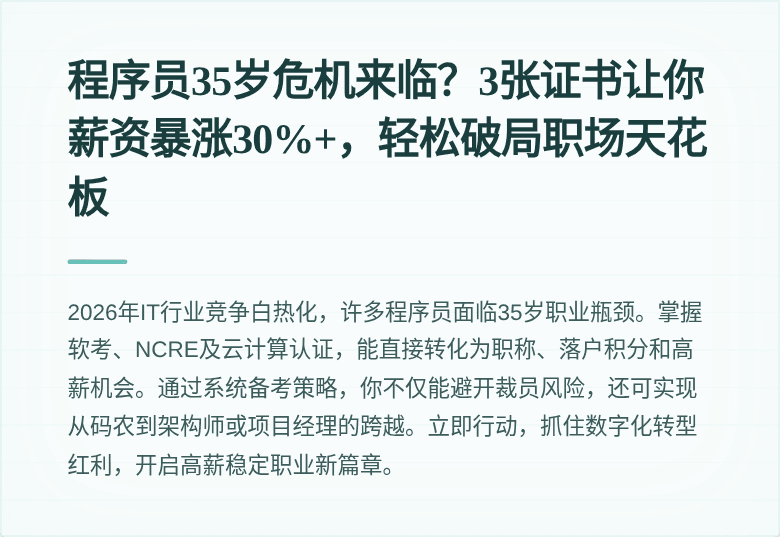 程序员35岁危机来临？3张证书让你薪资暴涨30%+，轻松破局职场天花板

2026年IT行业竞争白热化，许多程序员面临35岁职业瓶颈。掌握软考、NCRE及云计算认证，能直接转化为职称、落户积分和高薪机会。通过系统备考策略，你不仅能避开裁员风险，还可实现从码农到架构师或项目经理的跨越。立即行动，抓住数字化转型红利，开启高薪稳定职业新篇章。